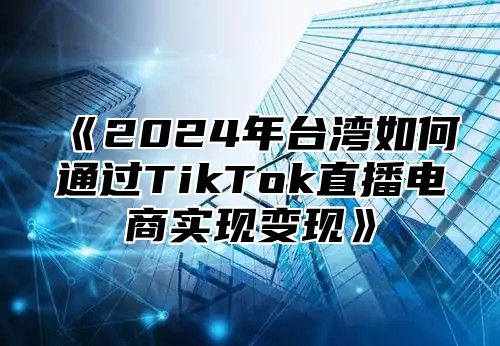 《2024年台湾如何通过TikTok直播电商实现变现》